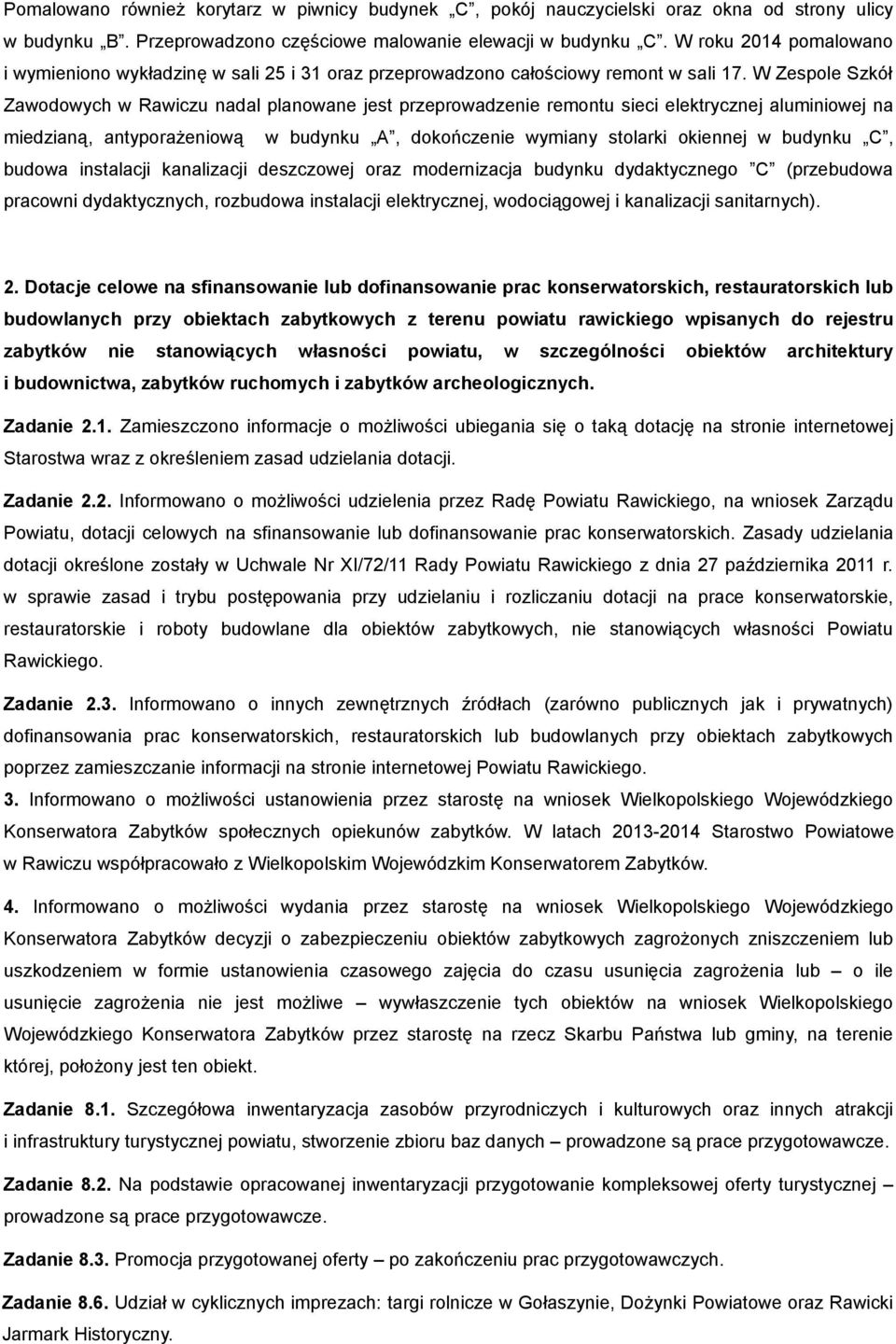 Pomalowano również korytarz w piwnicy budynek „C”, pokój nauczycielski oraz okna od strony ulicy w budynku „B”. Przeprowadzono częściowe malowanie elewacji w budynku „C”. W roku 2014 pomalowano i wymieniono wykładzinę w sali 25 i 31 oraz przeprowadzono całościowy remont w sali 17. W Zespole Szkół Zawodowych w Rawiczu nadal planowane jest przeprowadzenie remontu sieci elektrycznej aluminiowej na miedzianą, antyporażeniową w budynku „A”, dokończenie wymiany stolarki okiennej w budynku „C”, budowa instalacji kanalizacji deszczowej oraz modernizacja budynku dydaktycznego ”C” (przebudowa pracowni dydaktycznych, rozbudowa instalacji elektrycznej, wodociągowej i kanalizacji sanitarnych).

2. Dotacje celowe na sfinansowanie lub dofinansowanie prac konserwatorskich, restauratorskich lub budowlanych przy obiektach zabytkowych z terenu powiatu rawickiego wpisanych do rejestru zabytków nie stanowiących własności powiatu, w szczególności obiektów architektury i budownictwa, zabytków ruchomych i zabytków archeologicznych.

Zadanie 2.1. Zamieszczono informacje o możliwości ubiegania się o taką dotację na stronie internetowej Starostwa wraz z określeniem zasad udzielania dotacji.

Zadanie 2.2. Informowano o możliwości udzielenia przez Radę Powiatu Rawickiego, na wniosek Zarządu Powiatu, dotacji celowych na sfinansowanie lub dofinansowanie prac konserwatorskich. Zasady udzielania dotacji określone zostały w Uchwale Nr XI/72/11 Rady Powiatu Rawickiego z dnia 27 października 2011 r. w sprawie zasad i trybu postępowania przy udzielaniu i rozliczaniu dotacji na prace konserwatorskie, restauratorskie i roboty budowlane dla obiektów zabytkowych, nie stanowiących własności Powiatu Rawickiego.

Zadanie 2.3. Informowano o innych zewnętrznych źródłach (zarówno publicznych jak i prywatnych) dofinansowania prac konserwatorskich, restauratorskich lub budowlanych przy obiektach zabytkowych poprzez zamieszczanie informacji na stronie internetowej Powiatu Rawickiego.

3. Informowano o możliwości ustanowienia przez starostę na wniosek Wielkopolskiego Wojewódzkiego Konserwatora Zabytków społecznych opiekunów zabytków. W latach 2013-2014 Starostwo Powiatowe w Rawiczu współpracowało z Wielkopolskim Wojewódzkim Konserwatorem Zabytków.

4. Informowano o możliwości wydania przez starostę na wniosek Wielkopolskiego Wojewódzkiego Konserwatora Zabytków decyzji o zabezpieczeniu obiektów zabytkowych zagrożonych zniszczeniem lub uszkodzeniem w formie ustanowienia czasowego zajęcia do czasu usunięcia zagrożenia lub – o ile usunięcie zagrożenia nie jest możliwe – wywłaszczenie tych obiektów na wniosek Wielkopolskiego Wojewódzkiego Konserwatora Zabytków przez starostę na rzecz Skarbu Państwa lub gminy, na terenie której, położony jest ten obiekt.

Zadanie 8.1. Szczegółowa inwentaryzacja zasobów przyrodniczych i kulturowych oraz innych atrakcji i infrastruktury turystycznej powiatu, stworzenie zbioru baz danych – prowadzone są prace przygotowawcze.

Zadanie 8.2. Na podstawie opracowanej inwentaryzacji przygotowanie kompleksowej oferty turystycznej – prowadzone są prace przygotowawcze.

Zadanie 8.3. Promocja przygotowanej oferty – po zakończeniu prac przygotowawczych.

Zadanie 8.6. Udział w cyklicznych imprezach: targi rolnicze w Gołaszynie, Dożynki Powiatowe oraz Rawicki Jarmark Historyczny.